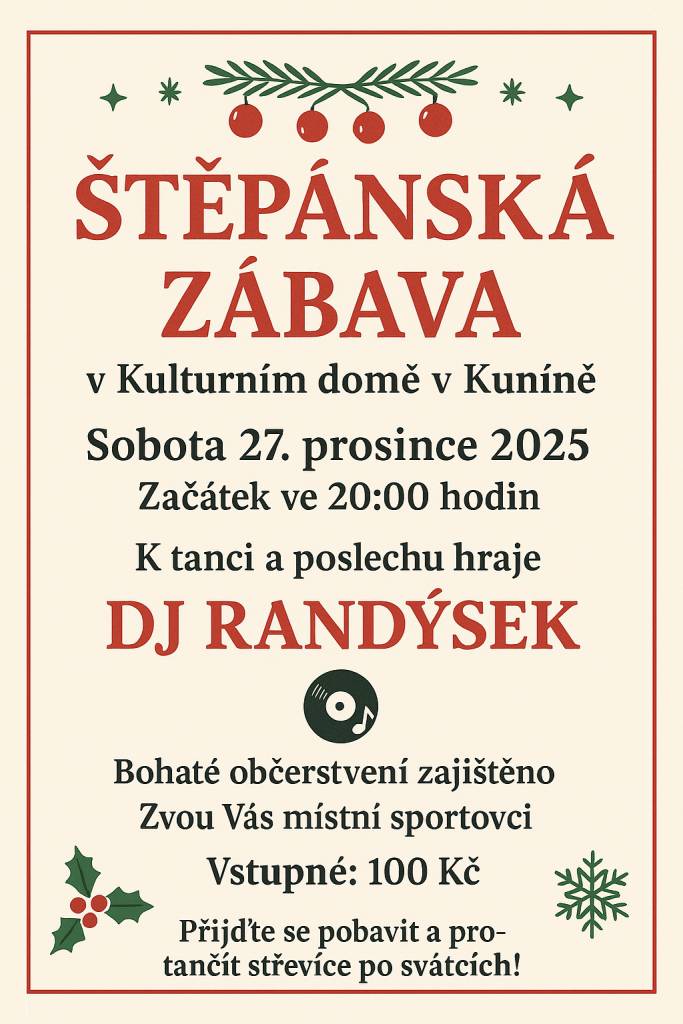 ŠTĚPÁNSKÁ ZÁBAVA

v Kulturním domě v Kuníně

Sobota 27. prosince 2025

Začátek ve 20:00 hodin

K tanci a poslechu hraje

DJ RANDÝSEK

Bohaté občerstvení zajištěno

Zvou Vás místní sportovci

Vstupné: 100 Kč

Přijďte se pobavit a protančit střevíce po svátcích!